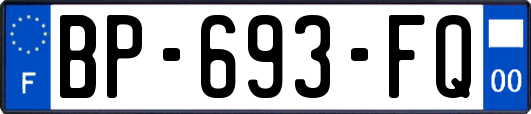 F
BP-693-FQ
00